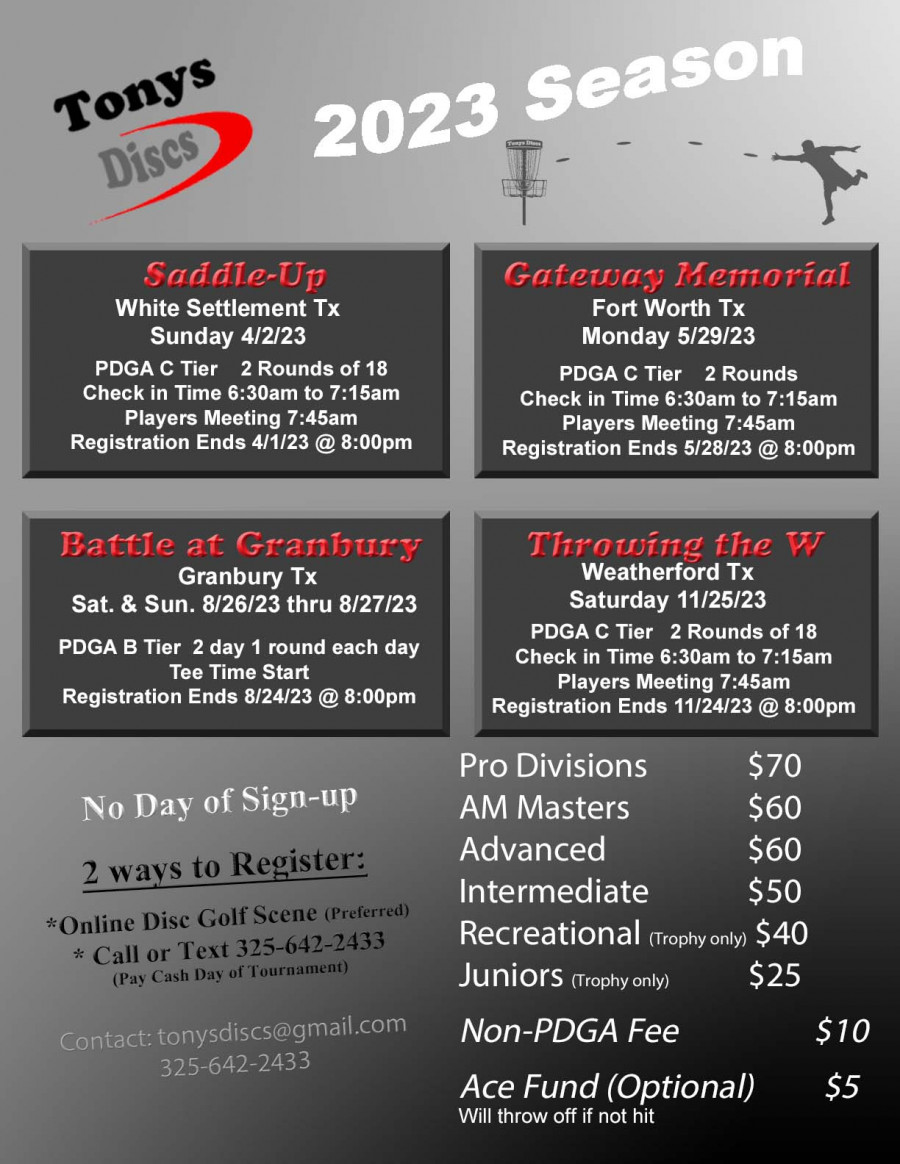 Tonys Discs

2023 Season

Tonys Discs

Saddle-Up
White Settlement Tx
Sunday 4/2/23
PDGA C Tier 2 Rounds of 18
Check in Time 6:30am to 7:15am
Players Meeting 7:45am
Registration Ends 4/1/23 @ 8:00pm

Gateway Memorial
Fort Worth Tx
Monday 5/29/23
PDGA C Tier 2 Rounds
Check in Time 6:30am to 7:15am
Players Meeting 7:45am
Registration Ends 5/28/23 @ 8:00pm

Battle at Granbury
Granbury Tx
Sat. & Sun. 8/26/23 thru 8/27/23
PDGA B Tier 2 day 1 round each day
Tee Time Start
Registration Ends 8/24/23 @ 8:00pm

Throwing the W
Weatherford Tx
Saturday 11/25/23
PDGA C Tier 2 Rounds of 18
Check in Time 6:30am to 7:15am
Players Meeting 7:45am
Registration Ends 11/24/23 @ 8:00pm

No Day of Sign-up

2 ways to Register:

*Online Disc Golf Scene (Preferred)
* Call or Text 325-642-2433
(Pay Cash Day of Tournament)

Contact: tonysdiscs@gmail.com
325-642-2433

Pro Divisions $70
AM Masters $60
Advanced $60
Intermediate $50
Recreational (Trophy only) $40
Juniors (Trophy only) $25

Non-PDGA Fee $10

Ace Fund (Optional) $5
Will throw off if not hit